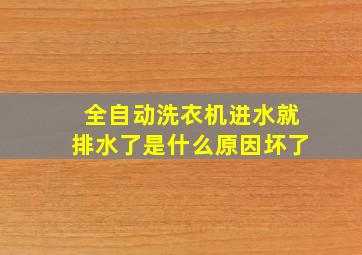 全自动洗衣机进水就排水了是什么原因坏了